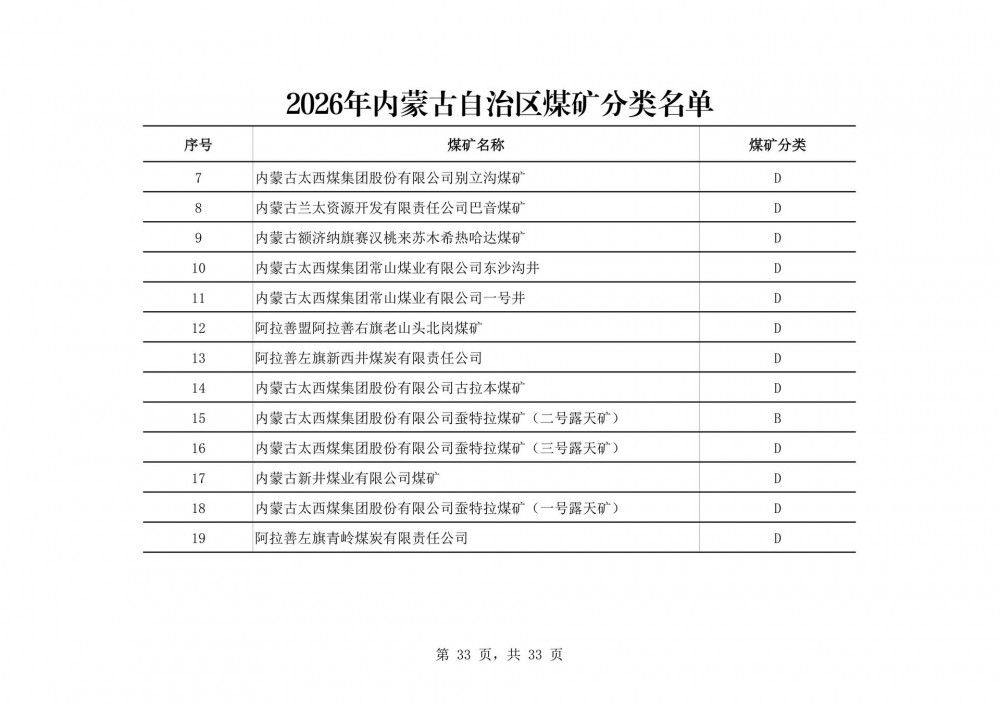 2026年内蒙古自治区煤矿分类名单

| 序号 | 煤矿名称 | 煤矿分类 |
|---|---|---|
| 7 | 内蒙古太西煤集团股份有限公司别立沟煤矿 | D |
| 8 | 内蒙古兰太资源开发有限责任公司巴音煤矿 | D |
| 9 | 内蒙古额济纳旗赛汉桃来苏木希热哈达煤矿 | D |
| 10 | 内蒙古太西煤集团常山煤业有限公司东沙沟井 | D |
| 11 | 内蒙古太西煤集团常山煤业有限公司一号井 | D |
| 12 | 阿拉善盟阿拉善右旗老山头北岗煤矿 | D |
| 13 | 阿拉善左旗新西井煤炭有限责任公司 | D |
| 14 | 内蒙古太西煤集团股份有限公司古拉本煤矿 | D |
| 15 | 内蒙古太西煤集团股份有限公司蚕特拉煤矿（二号露天矿） | B |
| 16 | 内蒙古太西煤集团股份有限公司蚕特拉煤矿（三号露天矿） | D |
| 17 | 内蒙古新井煤业有限公司煤矿 | D |
| 18 | 内蒙古太西煤集团股份有限公司蚕特拉煤矿（一号露天矿） | D |
| 19 | 阿拉善左旗青岭煤炭有限责任公司 | D |

第 33 页，共 33 页